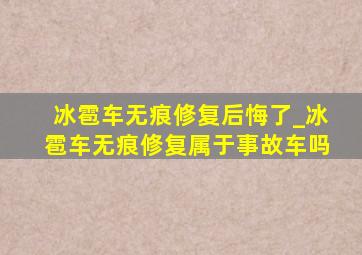 冰雹车无痕修复后悔了_冰雹车无痕修复属于事故车吗